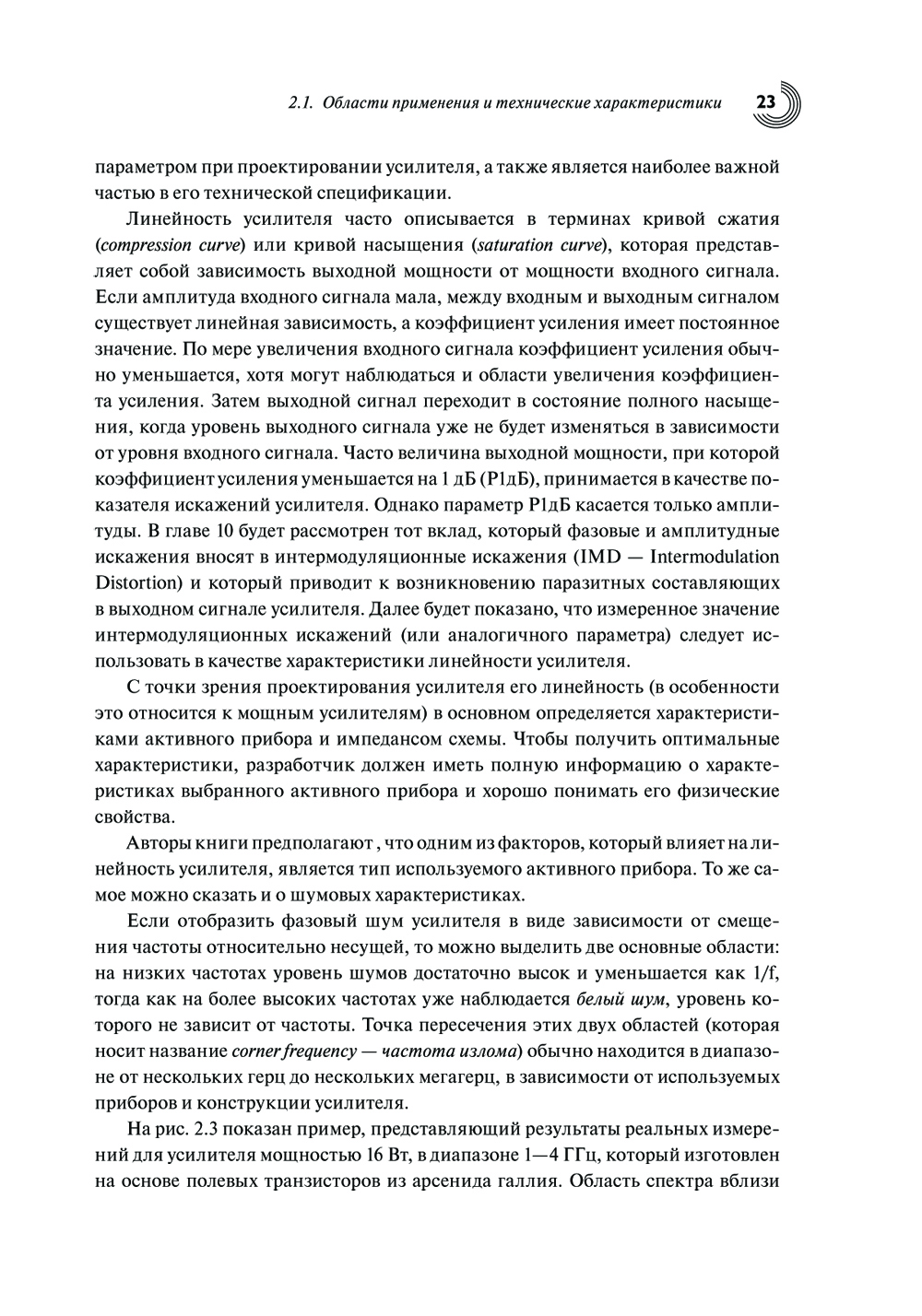 2.1. Области применения и технические характеристики 23

параметром при проектировании усилителя, а также является наиболее важной частью в его технической спецификации.

Линейность усилителя часто описывается в терминах кривой сжатия (compression curve) или кривой насыщения (saturation curve), которая представляет собой зависимость выходной мощности от мощности входного сигнала. Если амплитуда входного сигнала мала, между входным и выходным сигналом существует линейная зависимость, а коэффициент усиления имеет постоянное значение. По мере увеличения входного сигнала коэффициент усиления обычно уменьшается, хотя могут наблюдаться и области увеличения коэффициента усиления. Затем выходной сигнал переходит в состояние полного насыщения, когда уровень выходного сигнала уже не будет изменяться в зависимости от уровня входного сигнала. Часто величина выходной мощности, при которой коэффициент усиления уменьшается на 1 дБ (P1дБ), принимается в качестве показателя искажений усилителя. Однако параметр P1дБ касается только амплитуды. В главе 10 будет рассмотрен тот вклад, который фазовые и амплитудные искажения вносят в интермодуляционные искажения (IMD — Intermodulation Distortion) и который приводит к возникновению паразитных составляющих в выходном сигнале усилителя. Далее будет показано, что измеренное значение интермодуляционных искажений (или аналогичного параметра) следует использовать в качестве характеристики линейности усилителя.

С точки зрения проектирования усилителя его линейность (в особенности это относится к мощным усилителям) в основном определяется характеристиками активного прибора и импедансом схемы. Чтобы получить оптимальные характеристики, разработчик должен иметь полную информацию о характеристиках выбранного активного прибора и хорошо понимать его физические свойства.

Авторы книги предполагают , что одним из факторов, который влияет на линейность усилителя, является тип используемого активного прибора. То же самое можно сказать и о шумовых характеристиках.

Если отобразить фазовый шум усилителя в виде зависимости от смещения частоты относительно несущей, то можно выделить две основные области: на низких частотах уровень шумов достаточно высок и уменьшается как 1/f, тогда как на более высоких частотах уже наблюдается белый шум, уровень которого не зависит от частоты. Точка пересечения этих двух областей (которая носит название corner frequency — частота излома) обычно находится в диапазоне от нескольких герц до нескольких мегагерц, в зависимости от используемых приборов и конструкции усилителя.

На рис. 2.3 показан пример, представляющий результаты реальных измерений для усилителя мощностью 16 Вт, в диапазоне 1—4 ГГц, который изготовлен на основе полевых транзисторов из арсенида галлия. Область спектра вблизи